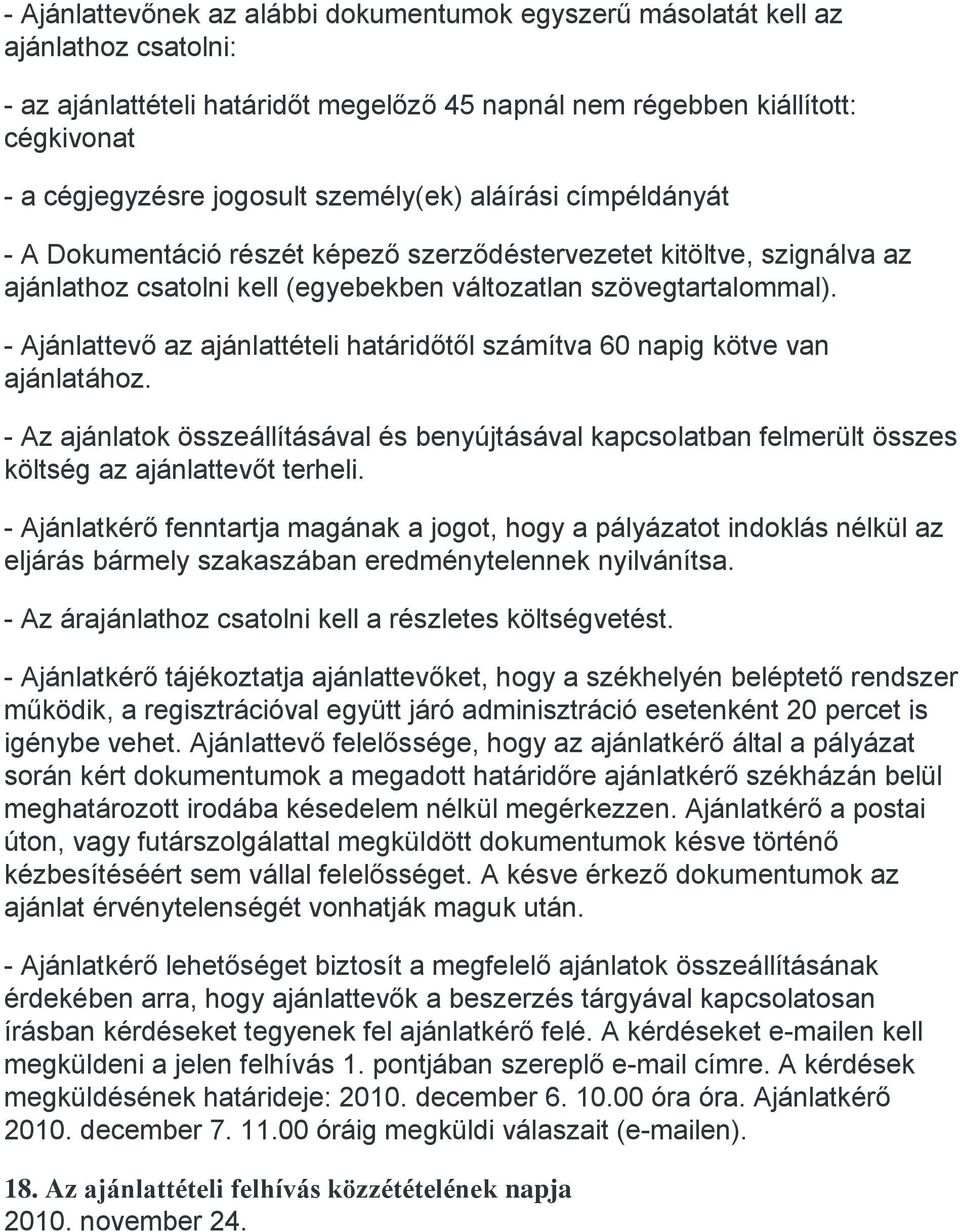 - Ajánlattevőnek az alábbi dokumentumok egyszerű másolatát kell az ajánlathoz csatolni:

- az ajánlattételi határidőt megelőző 45 napnál nem régebben kiállított: cégkivonat

- a cégjegyzésre jogosult személy(ek) aláírási címpéldányát

- A Dokumentáció részét képező szerződéstervezetet kitöltve, szignálva az ajánlathoz csatolni kell (egyebekben változatlan szövegtartalommal).

- Ajánlattevő az ajánlattételi határidőtől számítva 60 napig kötve van ajánlatához.

- Az ajánlatok összeállításával és benyújtásával kapcsolatban felmerült összes költség az ajánlattevőt terheli.

- Ajánlatkérő fenntartja magának a jogot, hogy a pályázatot indoklás nélkül az eljárás bármely szakaszában eredménytelennek nyilvánítsa.

- Az árajánlathoz csatolni kell a részletes költségvetést.

- Ajánlatkérő tájékoztatja ajánlattevőket, hogy a székhelyén beléptető rendszer működik, a regisztrációval együtt járó adminisztráció esetenként 20 percet is igénybe vehet. Ajánlattevő felelőssége, hogy az ajánlatkérő által a pályázat során kért dokumentumok a megadott határidőre ajánlatkérő székházán belül meghatározott irodába késedelem nélkül megérkezzen. Ajánlatkérő a postai úton, vagy futárszolgálattal megküldött dokumentumok késve történő kézbesítéséért sem vállal felelősséget. A késve érkező dokumentumok az ajánlat érvénytelenségét vonhatják maguk után.

- Ajánlatkérő lehetőséget biztosít a megfelelő ajánlatok összeállításának érdekében arra, hogy ajánlattevők a beszerzés tárgyával kapcsolatosan írásban kérdéseket tegyenek fel ajánlatkérő felé. A kérdéseket e-mailen kell megküldeni a jelen felhívás 1. pontjában szereplő e-mail címre. A kérdések megküldésének határideje: 2010. december 6. 10.00 óra óra. Ajánlatkérő 2010. december 7. 11.00 óráig megküldi válaszait (e-mailen).

18. Az ajánlattételi felhívás közzétételének napja
2010. november 24.